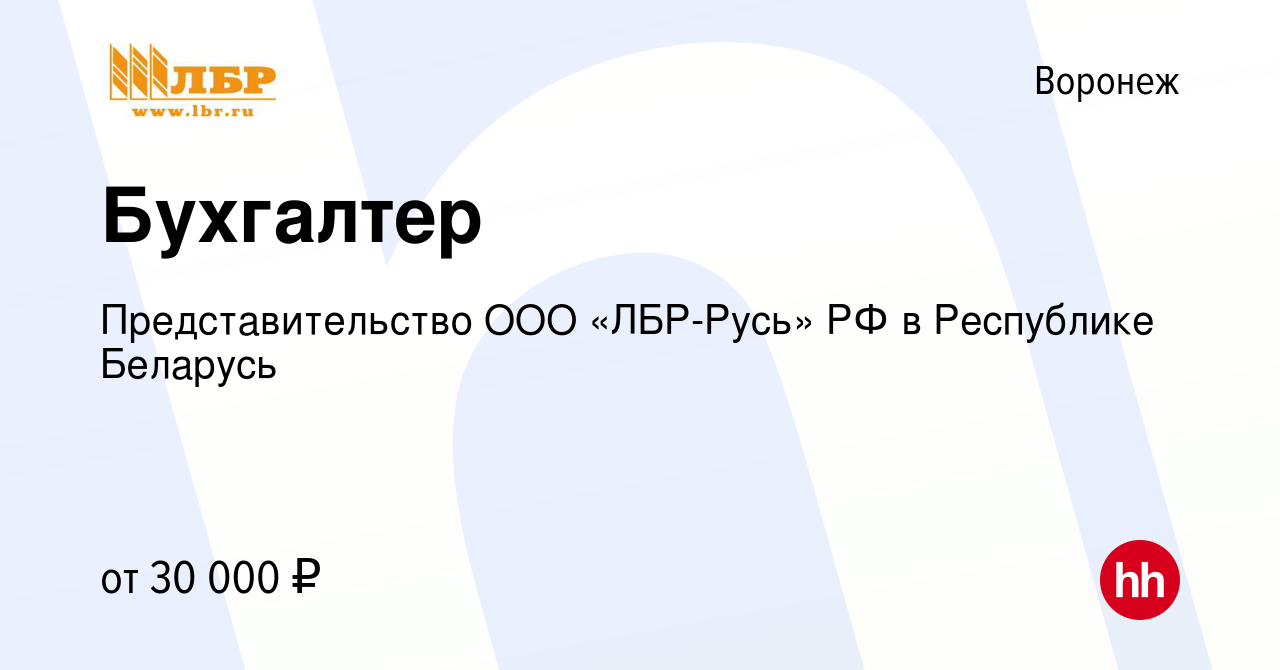 ЛБР
www.lbr.ru

Воронеж

Бухгалтер

Представительство ООО «ЛБР-Русь» РФ в Республике Беларусь

от 30 000 ₽

hh